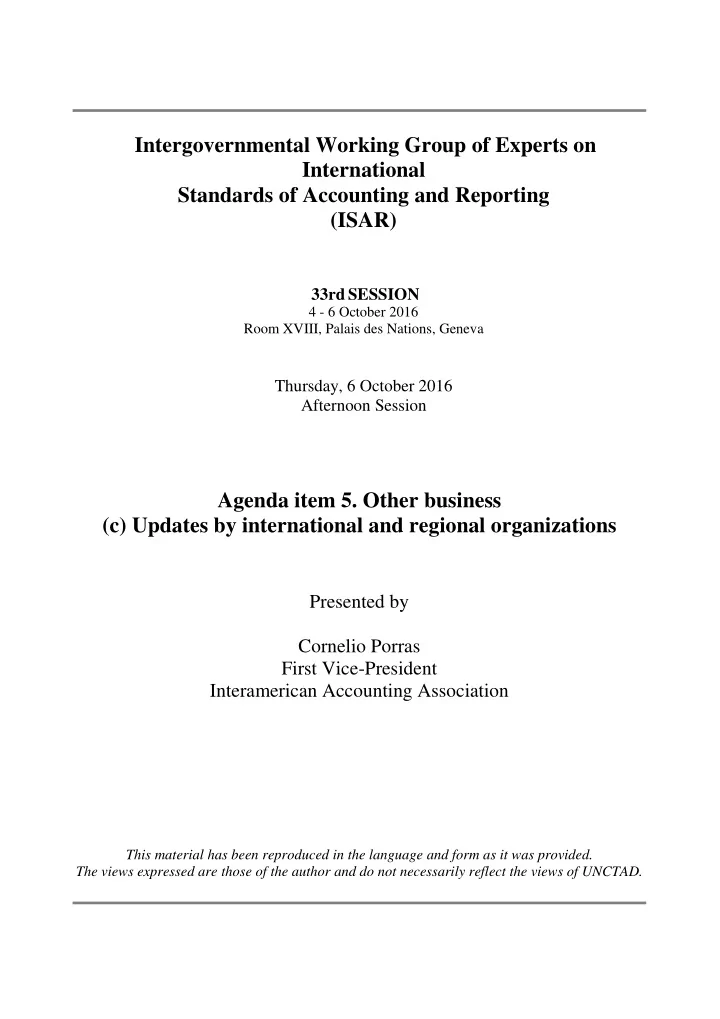 Intergovernmental Working Group of Experts on International Standards of Accounting and Reporting (ISAR)

33rd SESSION
4 - 6 October 2016
Room XVIII, Palais des Nations, Geneva

Thursday, 6 October 2016
Afternoon Session

Agenda item 5. Other business
(c) Updates by international and regional organizations

Presented by

Cornelio Porras
First Vice-President
Interamerican Accounting Association

This material has been reproduced in the language and form as it was provided. The views expressed are those of the author and do not necessarily reflect the views of UNCTAD.